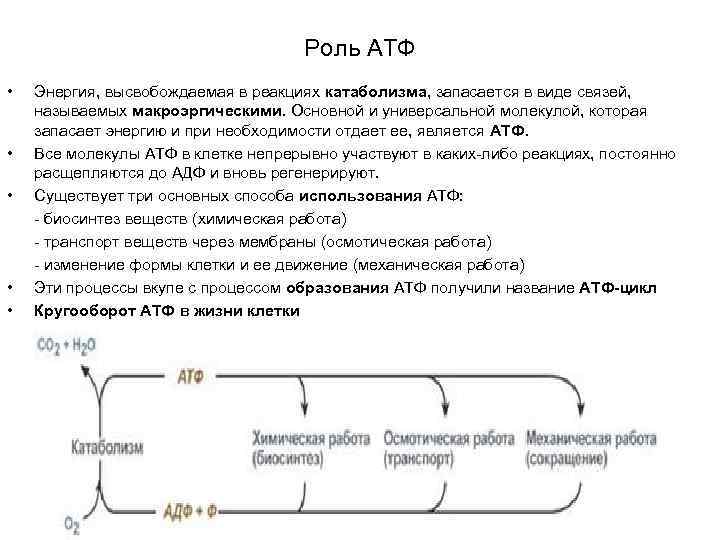 Роль АТФ

• Энергия, высвобождаемая в реакциях катаболизма, запасается в виде связей, называемых макроэргическими. Основной и универсальной молекулой, которая запасает энергию и при необходимости отдает ее, является АТФ.
• Все молекулы АТФ в клетке непрерывно участвуют в каких-либо реакциях, постоянно расщепляются до АДФ и вновь регенерируют.
• Существует три основных способа использования АТФ:
- биосинтез веществ (химическая работа)
- транспорт веществ через мембраны (осмотическая работа)
- изменение формы клетки и ее движение (механическая работа)
• Эти процессы вкупе с процессом образования АТФ получили название АТФ-цикл
• Кругооборот АТФ в жизни клетки

$CO_2 + H_2O$
АТФ
Катаболизм
Химическая работа (биосинтез)
Осмотическая работа (транспорт)
Механическая работа (сокращение)
$O_2$
АДФ + Ф